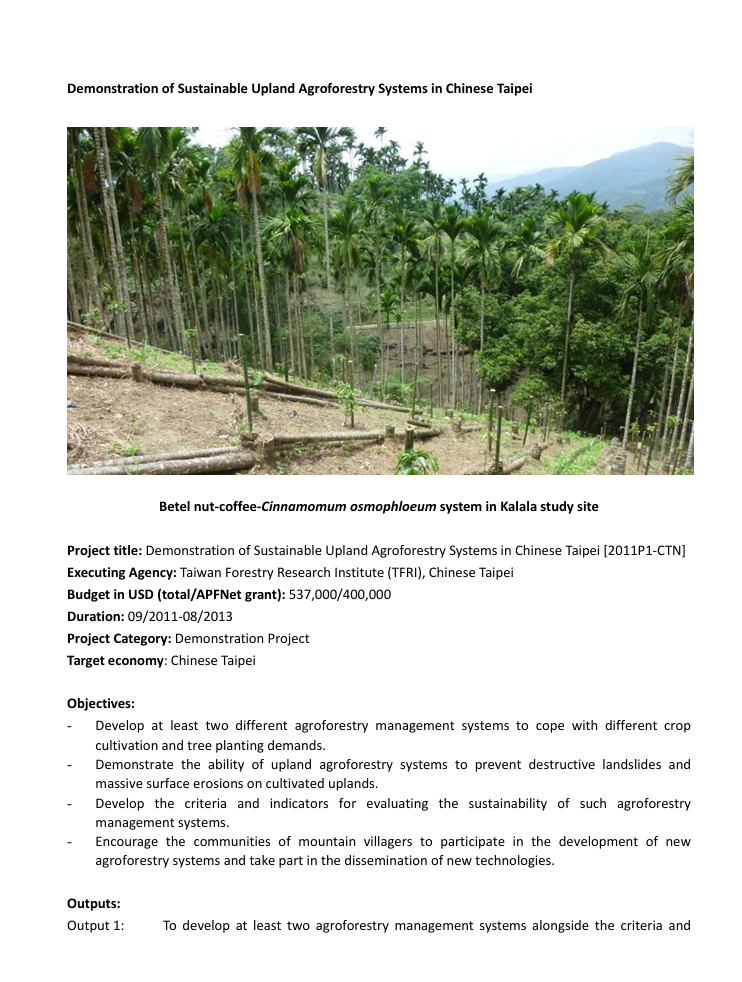 Demonstration of Sustainable Upland Agroforestry Systems in Chinese Taipei

Betel nut-coffee-Cinnamomum osmophloeum system in Kalala study site

Project title: Demonstration of Sustainable Upland Agroforestry Systems in Chinese Taipei [2011P1-CTN]
Executing Agency: Taiwan Forestry Research Institute (TFRI), Chinese Taipei
Budget in USD (total/APFNet grant): 537,000/400,000
Duration: 09/2011-08/2013
Project Category: Demonstration Project
Target economy: Chinese Taipei

Objectives:
- Develop at least two different agroforestry management systems to cope with different crop cultivation and tree planting demands.
- Demonstrate the ability of upland agroforestry systems to prevent destructive landslides and massive surface erosions on cultivated uplands.
- Develop the criteria and indicators for evaluating the sustainability of such agroforestry management systems.
- Encourage the communities of mountain villagers to participate in the development of new agroforestry systems and take part in the dissemination of new technologies.

Outputs:
Output 1: To develop at least two agroforestry management systems alongside the criteria and